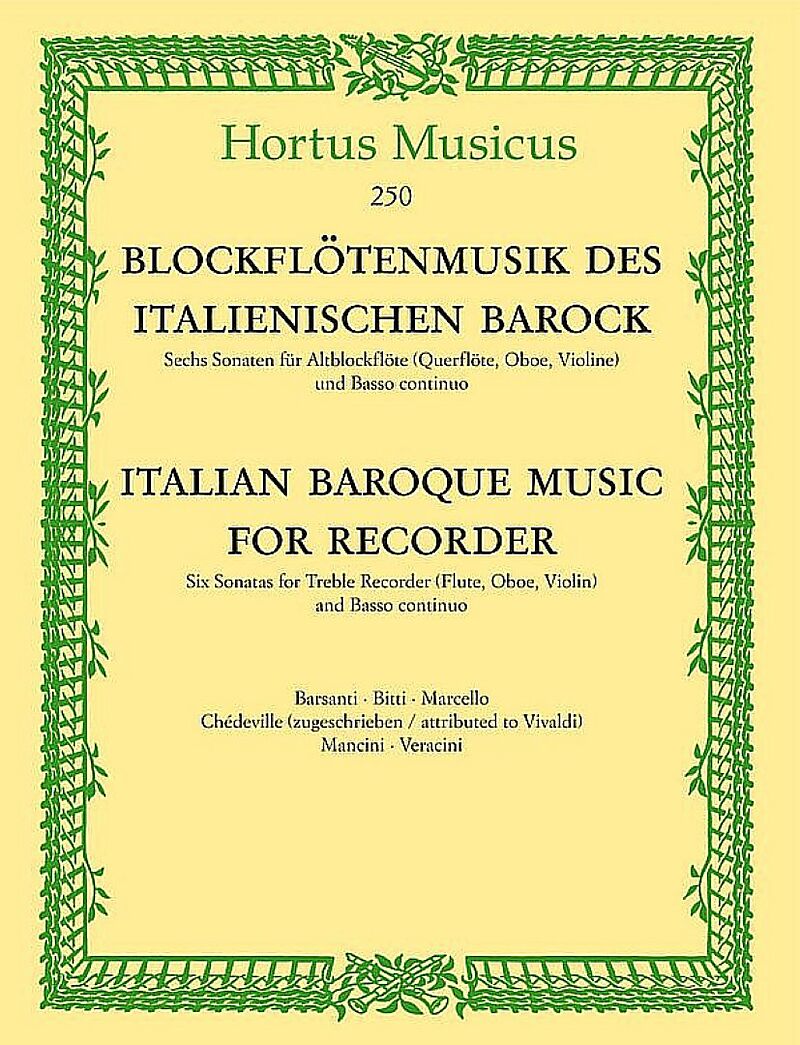 Hortus Musicus
250

BLOCKFLÖTENMUSIK DES ITALIENISCHEN BAROCK

Sechs Sonaten für Altblockflöte (Querflöte, Oboe, Violine) und Basso continuo

ITALIAN BAROQUE MUSIC FOR RECORDER

Six Sonatas for Treble Recorder (Flute, Oboe, Violin) and Basso continuo

Barsanti · Bitti · Marcello
Chédeville (zugeschrieben / attributed to Vivaldi)
Mancini · Veracini